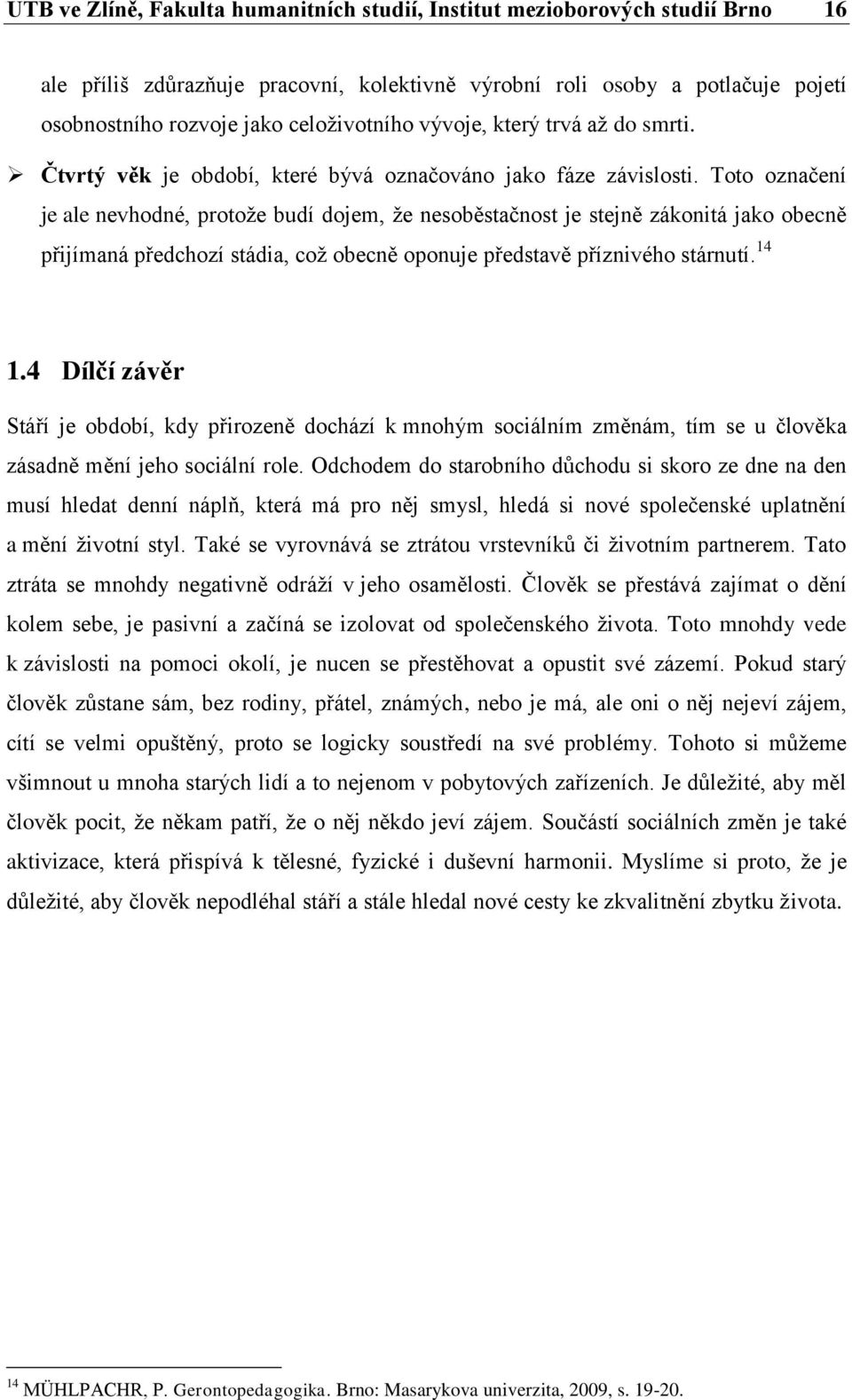 UTB ve Zlíně, Fakulta humanitních studií, Institut mezioborových studií Brno 16

ale příliš zdůrazňuje pracovní, kolektivně výrobní roli osoby a potlačuje pojetí osobnostního rozvoje jako celoživotního vývoje, který trvá až do smrti.

➢ Čtvrtý věk je období, které bývá označováno jako fáze závislosti. Toto označení je ale nevhodné, protože budí dojem, že nesoběstačnost je stejně zákonitá jako obecně přijímaná předchozí stádia, což obecně oponuje představě příznivého stárnutí.$^{14}$

1.4 Dílčí závěr

Stáří je období, kdy přirozeně dochází k mnohým sociálním změnám, tím se u člověka zásadně mění jeho sociální role. Odchodem do starobního důchodu si skoro ze dne na den musí hledat denní náplň, která má pro něj smysl, hledá si nové společenské uplatnění a mění životní styl. Také se vyrovnává se ztrátou vrstevníků či životním partnerem. Tato ztráta se mnohdy negativně odráží v jeho osamělosti. Člověk se přestává zajímat o dění kolem sebe, je pasivní a začíná se izolovat od společenského života. Toto mnohdy vede k závislosti na pomoci okolí, je nucen se přestěhovat a opustit své zázemí. Pokud starý člověk zůstane sám, bez rodiny, přátel, známých, nebo je má, ale oni o něj nejeví zájem, cítí se velmi opuštěný, proto se logicky soustředí na své problémy. Tohoto si můžeme všimnout u mnoha starých lidí a to nejenom v pobytových zařízeních. Je důležité, aby měl člověk pocit, že někam patří, že o něj někdo jeví zájem. Součástí sociálních změn je také aktivizace, která přispívá k tělesné, fyzické i duševní harmonii. Myslíme si proto, že je důležité, aby člověk nepodléhal stáří a stále hledal nové cesty ke zkvalitnění zbytku života.

$^{14}$ MÜHLPACHR, P. Gerontopedagogika. Brno: Masarykova univerzita, 2009, s. 19-20.